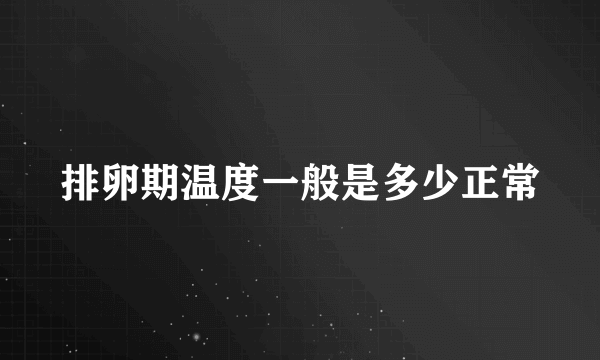 排卵期温度一般是多少正常